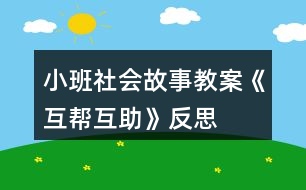 小班社会故事教案《互帮互助》反思